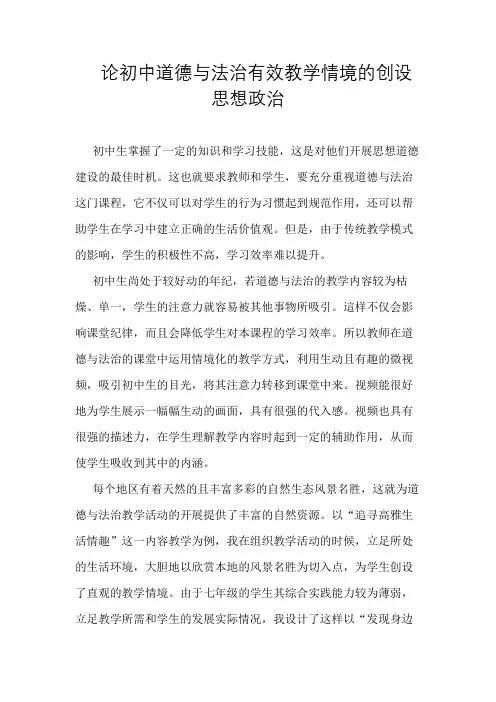 论初中道德与法治有效教学情境的创设
思想政治

初中生掌握了一定的知识和学习技能，这是对他们开展思想道德建设的最佳时机。这也就要求教师和学生，要充分重视道德与法治这门课程，它不仅可以对学生的行为习惯起到规范作用，还可以帮助学生在学习中建立正确的生活价值观。但是，由于传统教学模式的影响，学生的积极性不高，学习效率难以提升。

初中生尚处于较好动的年纪，若道德与法治的教学内容较为枯燥、单一，学生的注意力就容易被其他事物所吸引。這样不仅会影响课堂纪律，而且会降低学生对本课程的学习效率。所以教师在道德与法治的课堂中运用情境化的教学方式，利用生动且有趣的微视频，吸引初中生的目光，将其注意力转移到课堂中来。视频能很好地为学生展示一幅幅生动的画面，具有很强的代入感。视频也具有很强的描述力，在学生理解教学内容时起到一定的辅助作用，从而使学生吸收到其中的内涵。

每个地区有着天然的且丰富多彩的自然生态风景名胜，这就为道德与法治教学活动的开展提供了丰富的自然资源。以“追寻高雅生活情趣”这一内容教学为例，我在组织教学活动的时候，立足所处的生活环境，大胆地以欣赏本地的风景名胜为切入点，为学生创设了直观的教学情境。由于七年级的学生其综合实践能力较为薄弱，立足教学所需和学生的发展实际情况，我设计了这样以“发现身边